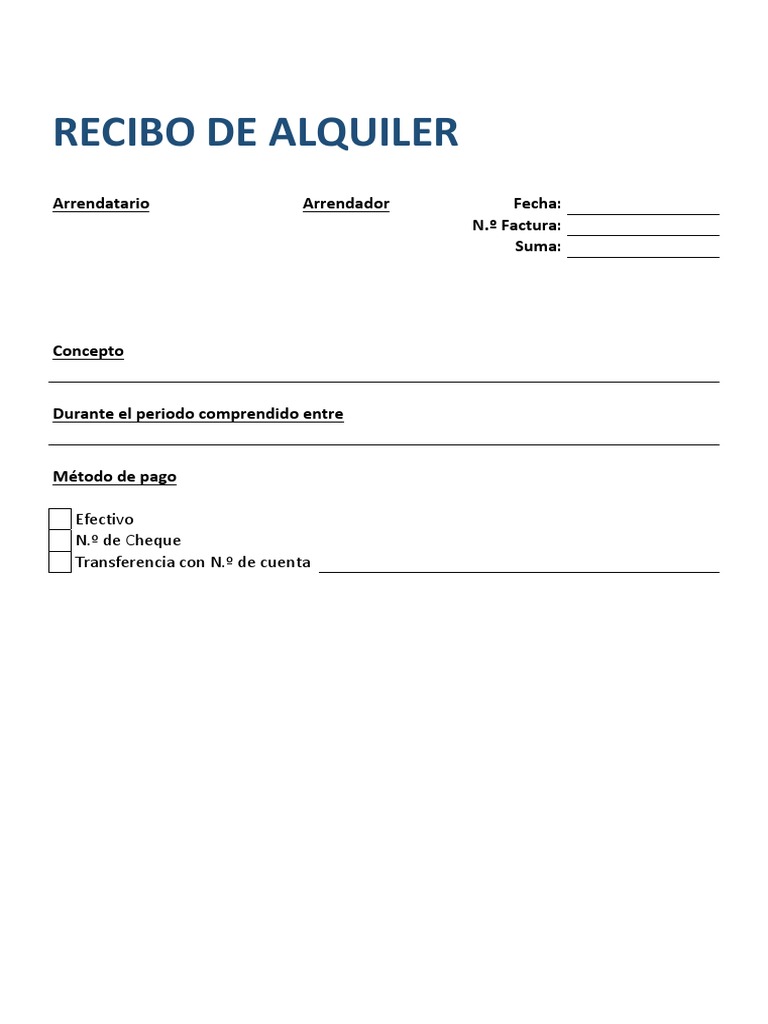 RECIBO DE ALQUILER

Arrendatario

Arrendador

Fecha:
N.º Factura:
Suma:

Concepto

Durante el periodo comprendido entre

Método de pago

Efectivo
N.º de Cheque
Transferencia con N.º de cuenta